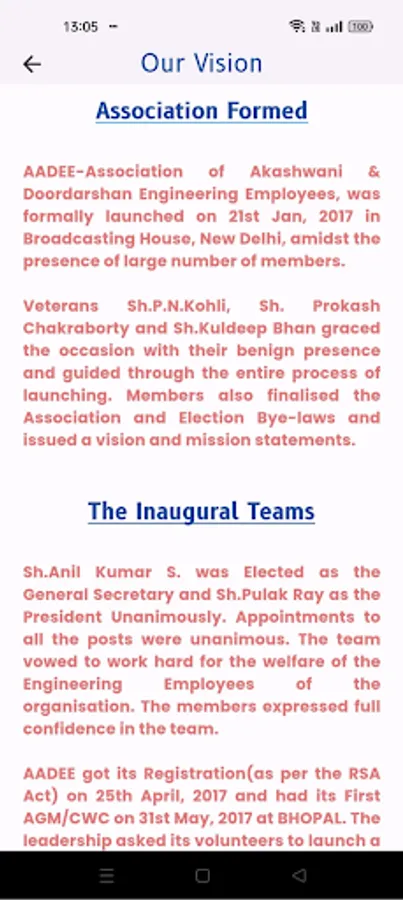 13:05

100

Our Vision

Association Formed

AADEE-Association of Akashwani & Doordarshan Engineering Employees, was formally launched on 21st Jan, 2017 in Broadcasting House, New Delhi, amidst the presence of large number of members.

Veterans Sh.P.N.Kohli, Sh. Prokash Chakraborty and Sh.Kuldeep Bhan graced the occasion with their benign presence and guided through the entire process of launching. Members also finalised the Association and Election Bye-laws and issued a vision and mission statements.

The Inaugural Teams

Sh.Anil Kumar S. was Elected as the General Secretary and Sh.Pulak Ray as the President Unanimously. Appointments to all the posts were unanimous. The team vowed to work hard for the welfare of the Engineering Employees of the organisation. The members expressed full confidence in the team.

AADEE got its Registration(as per the RSA Act) on 25th April, 2017 and had its First AGM/CWC on 31st May, 2017 at BHOPAL. The leadership asked its volunteers to launch a